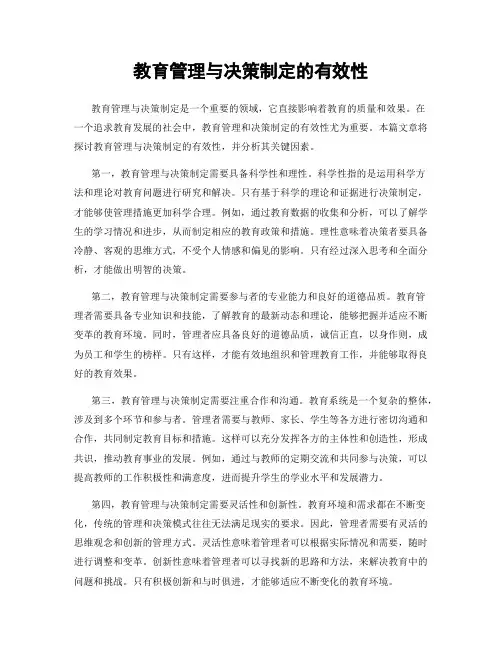 教育管理与决策制定的有效性

教育管理与决策制定是一个重要的领域，它直接影响着教育的质量和效果。在一个追求教育发展的社会中，教育管理和决策制定的有效性尤为重要。本篇文章将探讨教育管理与决策制定的有效性，并分析其关键因素。

第一，教育管理与决策制定需要具备科学性和理性。科学性指的是运用科学方法和理论对教育问题进行研究和解决。只有基于科学的理论和证据进行决策制定，才能够使管理措施更加科学合理。例如，通过教育数据的收集和分析，可以了解学生的学习情况和进步，从而制定相应的教育政策和措施。理性意味着决策者要具备冷静、客观的思维方式，不受个人情感和偏见的影响。只有经过深入思考和全面分析，才能做出明智的决策。

第二，教育管理与决策制定需要参与者的专业能力和良好的道德品质。教育管理者需要具备专业知识和技能，了解教育的最新动态和理论，能够把握并适应不断变革的教育环境。同时，管理者应具备良好的道德品质，诚信正直，以身作则，成为员工和学生的榜样。只有这样，才能有效地组织和管理教育工作，并能够取得良好的教育效果。

第三，教育管理与决策制定需要注重合作和沟通。教育系统是一个复杂的整体，涉及到多个环节和参与者。管理者需要与教师、家长、学生等各方进行密切沟通和合作，共同制定教育目标和措施。这样可以充分发挥各方的主体性和创造性，形成共识，推动教育事业的发展。例如，通过与教师的定期交流和共同参与决策，可以提高教师的工作积极性和满意度，进而提升学生的学业水平和发展潜力。

第四，教育管理与决策制定需要灵活性和创新性。教育环境和需求都在不断变化，传统的管理和决策模式往往无法满足现实的要求。因此，管理者需要有灵活的思维观念和创新的管理方式。灵活性意味着管理者可以根据实际情况和需要，随时进行调整和变革。创新性意味着管理者可以寻找新的思路和方法，来解决教育中的问题和挑战。只有积极创新和与时俱进，才能够适应不断变化的教育环境。